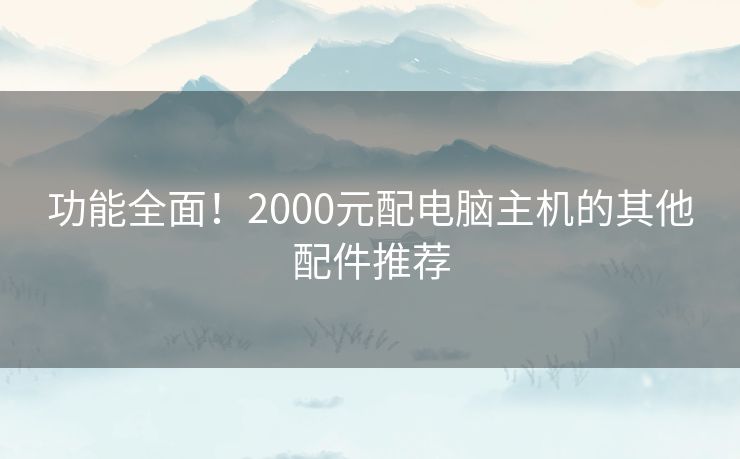 功能全面！2000元配电脑主机的其他配件推荐